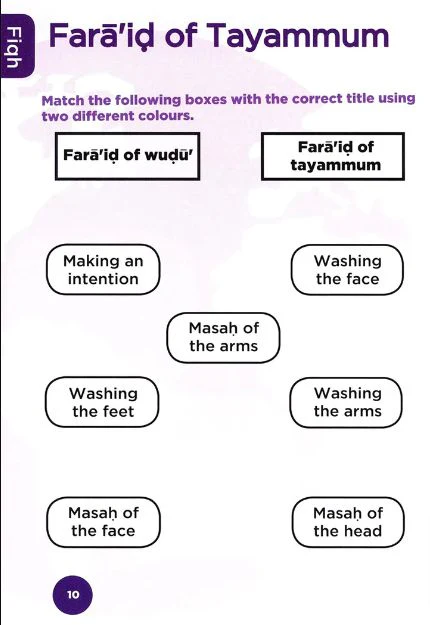 Fiqh

Farā'iḍ of Tayammum

Match the following boxes with the correct title using two different colours.

Farā'iḍ of wuḍū'

Farā'iḍ of tayammum

Making an intention

Washing the face

Masaḥ of the arms

Washing the feet

Washing the arms

Masaḥ of the face

Masaḥ of the head

10